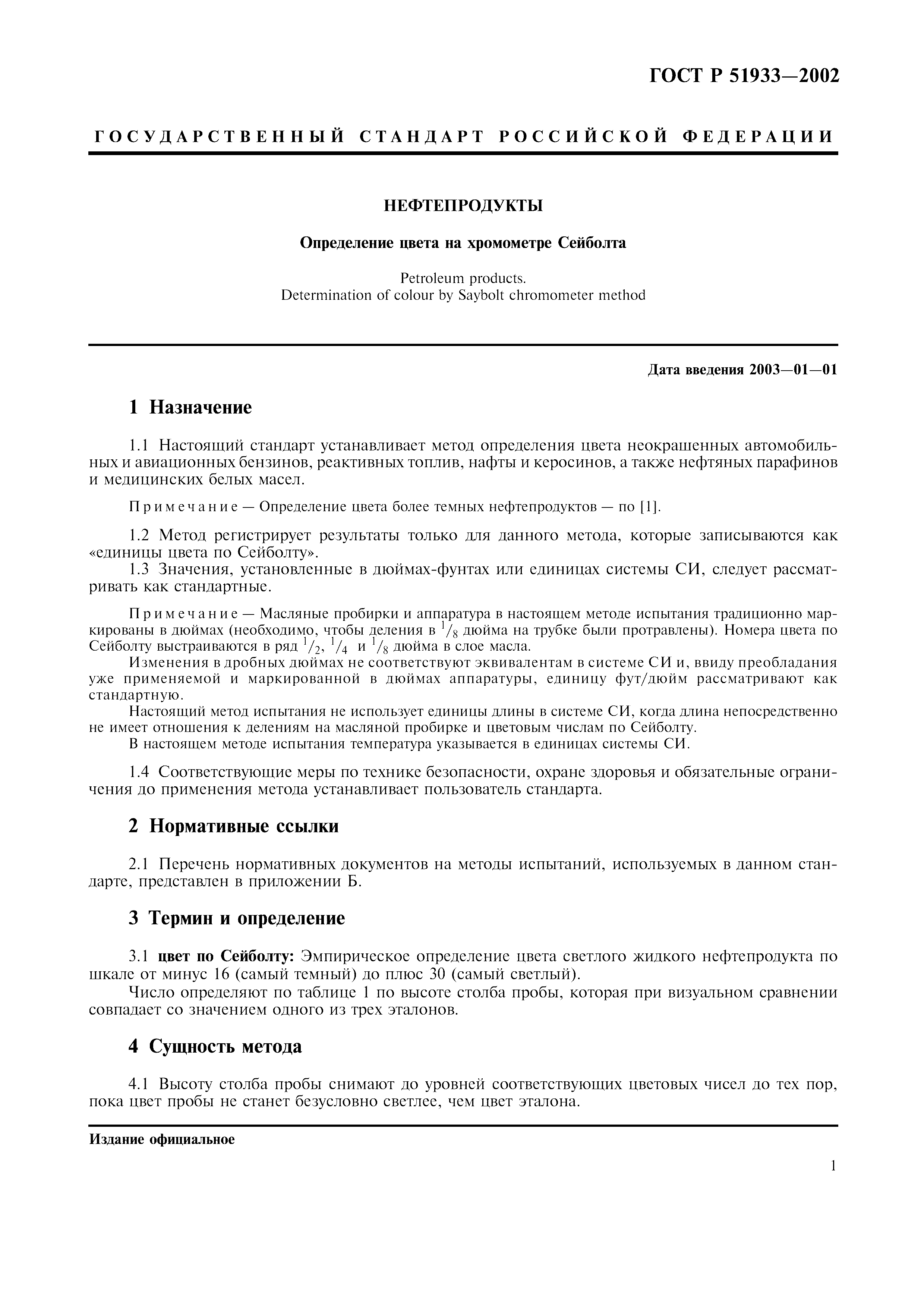 ГОСТ Р 51933—2002

ГОСУДАРСТВЕННЫЙ СТАНДАРТ РОССИЙСКОЙ ФЕДЕРАЦИИ

НЕФТЕПРОДУКТЫ

Определение цвета на хромометре Сейболта

Petroleum products.
Determination of colour by Saybolt chromometer method

Дата введения 2003—01—01

1 Назначение

1.1 Настоящий стандарт устанавливает метод определения цвета неокрашенных автомобильных и авиационных бензинов, реактивных топлив, нафты и керосинов, а также нефтяных парафинов и медицинских белых масел.

Примечание — Определение цвета более темных нефтепродуктов — по [1].

1.2 Метод регистрирует результаты только для данного метода, которые записываются как «единицы цвета по Сейболту».
1.3 Значения, установленные в дюймах-фунтах или единицах системы СИ, следует рассматривать как стандартные.

Примечание — Масляные пробирки и аппаратура в настоящем методе испытания традиционно маркированы в дюймах (необходимо, чтобы деления в $^1/_8$ дюйма на трубке были протравлены). Номера цвета по Сейболту выстраиваются в ряд $^1/_2$, $^1/_4$ и $^1/_8$ дюйма в слое масла.
Изменения в дробных дюймах не соответствуют эквивалентам в системе СИ и, ввиду преобладания уже применяемой и маркированной в дюймах аппаратуры, единицу фут/дюйм рассматривают как стандартную.
Настоящий метод испытания не использует единицы длины в системе СИ, когда длина непосредственно не имеет отношения к делениям на масляной пробирке и цветовым числам по Сейболту.
В настоящем методе испытания температура указывается в единицах системы СИ.

1.4 Соответствующие меры по технике безопасности, охране здоровья и обязательные ограничения до применения метода устанавливает пользователь стандарта.

2 Нормативные ссылки

2.1 Перечень нормативных документов на методы испытаний, используемых в данном стандарте, представлен в приложении Б.

3 Термин и определение

3.1 цвет по Сейболту: Эмпирическое определение цвета светлого жидкого нефтепродукта по шкале от минус 16 (самый темный) до плюс 30 (самый светлый).
Число определяют по таблице 1 по высоте столба пробы, которая при визуальном сравнении совпадает со значением одного из трех эталонов.

4 Сущность метода

4.1 Высоту столба пробы снимают до уровней соответствующих цветовых чисел до тех пор, пока цвет пробы не станет безусловно светлее, чем цвет эталона.

Издание официальное

1